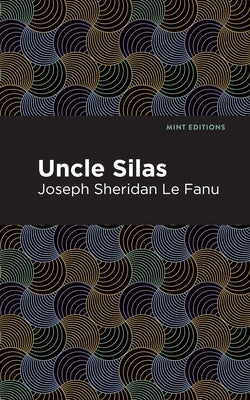 MINT EDITIONS

Uncle Silas

Joseph Sheridan Le Fanu